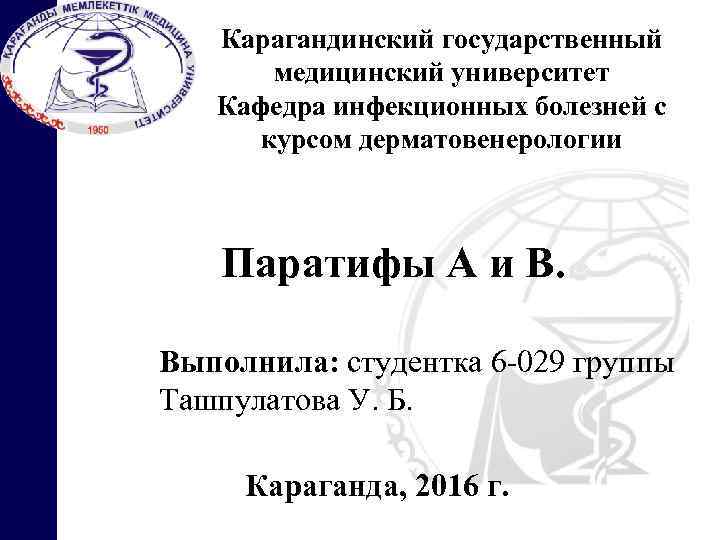 ҚАРАҒАНДЫ МЕМЛЕКЕТТІК МЕДИЦИНА УНИВЕРСИТЕТІ
1950

Карагандинский государственный медицинский университет
Кафедра инфекционных болезней с курсом дерматовенерологии

Паратифы А и В.

Выполнила: студентка 6-029 группы
Ташпулатова У. Б.

Караганда, 2016 г.